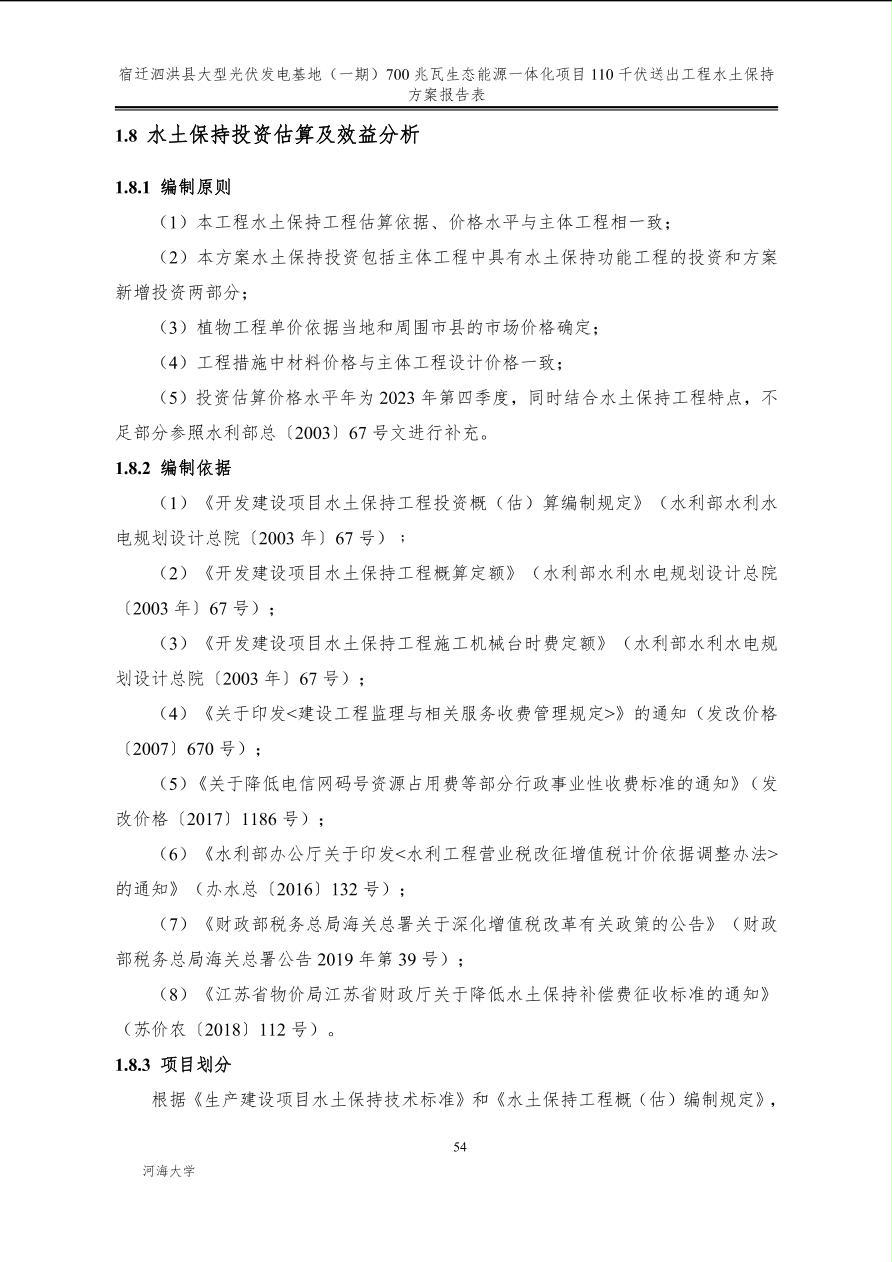 宿迁泗洪县大型光伏发电基地（一期）700 兆瓦生态能源一体化项目 110 千伏送出工程水土保持方案报告表

1.8 水土保持投资估算及效益分析

1.8.1 编制原则

（1）本工程水土保持工程估算依据、价格水平与主体工程相一致；

（2）本方案水土保持投资包括主体工程中具有水土保持功能工程的投资和方案新增投资两部分；

（3）植物工程单价依据当地和周围市县的市场价格确定；

（4）工程措施中材料价格与主体工程设计价格一致；

（5）投资估算价格水平年为 2023 年第四季度，同时结合水土保持工程特点，不足部分参照水利部总〔2003〕67 号文进行补充。

1.8.2 编制依据

（1）《开发建设项目水土保持工程投资概（估）算编制规定》（水利部水利水电规划设计总院〔2003 年〕67 号）；

（2）《开发建设项目水土保持工程概算定额》（水利部水利水电规划设计总院〔2003 年〕67 号）；

（3）《开发建设项目水土保持工程施工机械台时费定额》（水利部水利水电规划设计总院〔2003 年〕67 号）；

（4）《关于印发<建设工程监理与相关服务收费管理规定>》的通知（发改价格〔2007〕670 号）；

（5）《关于降低电信网码号资源占用费等部分行政事业性收费标准的通知》（发改价格〔2017〕1186 号）；

（6）《水利部办公厅关于印发<水利工程营业税改征增值税计价依据调整办法>的通知》（办水总〔2016〕132 号）；

（7）《财政部税务总局海关总署关于深化增值税改革有关政策的公告》（财政部税务总局海关总署公告 2019 年第 39 号）；

（8）《江苏省物价局江苏省财政厅关于降低水土保持补偿费征收标准的通知》（苏价农〔2018〕112 号）。

1.8.3 项目划分

根据《生产建设项目水土保持技术标准》和《水土保持工程概（估）编制规定》，

54

河海大学